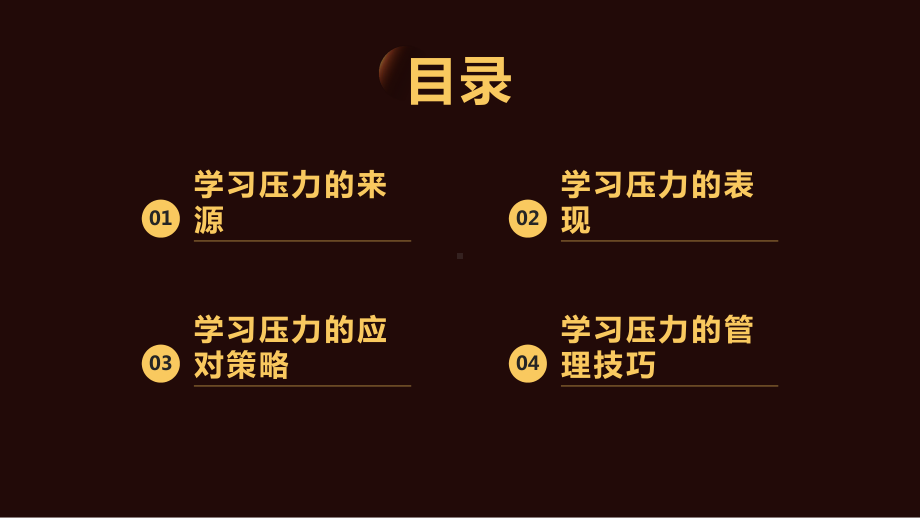 目录

01 学习压力的来源

02 学习压力的表现

03 学习压力的应对策略

04 学习压力的管理技巧